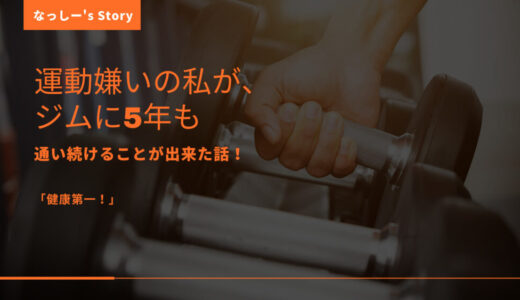 なっしー's Story

運動嫌いの私が、
ジムに5年も

通い続けることが出来た話！

「健康第一！」